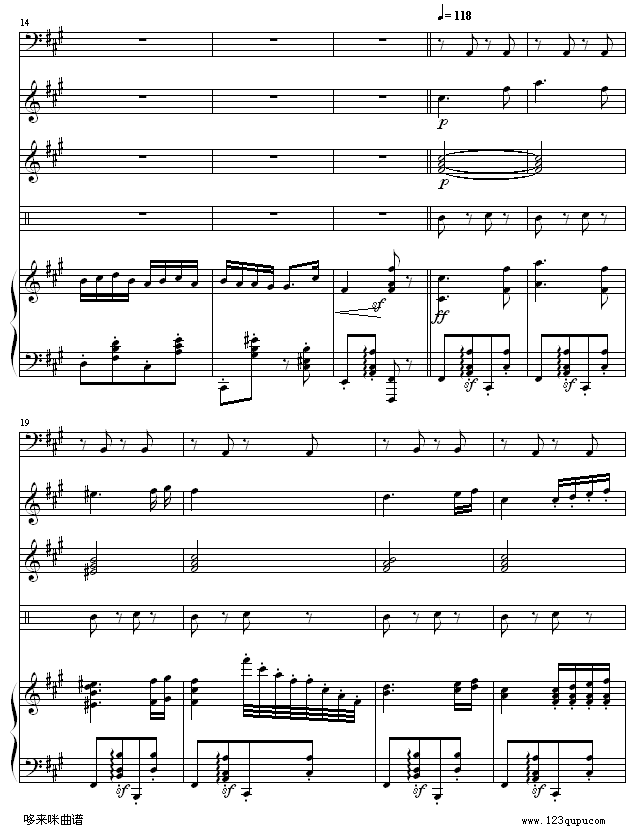 14

♩= 118

p

p

sf

ff

sf

sf

19

sf

sf

sf

sf

哆来咪曲谱

www.123qupu.com